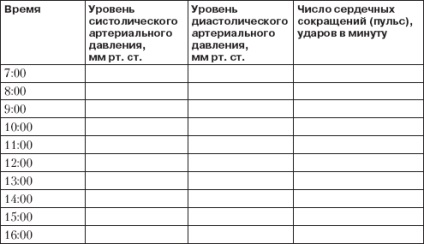 | Время | Уровень систолического артериального давления, мм рт. ст. | Уровень диастолического артериального давления, мм рт. ст. | Число сердечных сокращений (пульс), ударов в минуту |
|---|---|---|---|
| 7:00 | | | |
| 8:00 | | | |
| 9:00 | | | |
| 10:00 | | | |
| 11:00 | | | |
| 12:00 | | | |
| 13:00 | | | |
| 14:00 | | | |
| 15:00 | | | |
| 16:00 | | | |